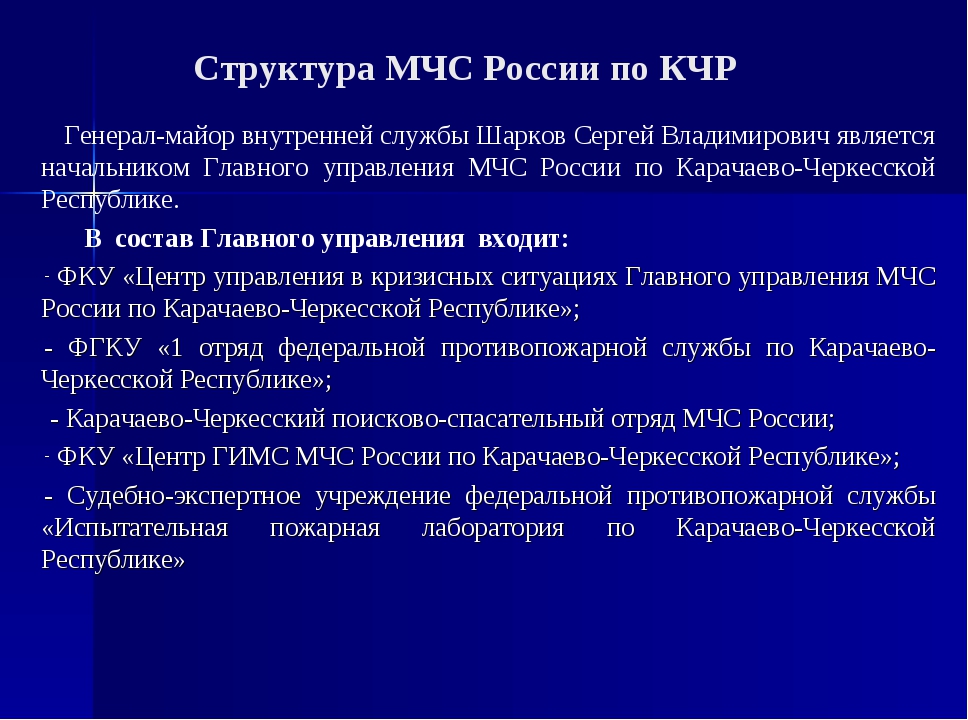 Структура МЧС России по КЧР

Генерал-майор внутренней службы Шарков Сергей Владимирович является начальником Главного управления МЧС России по Карачаево-Черкесской Республике.

В состав Главного управления входит:

- ФКУ «Центр управления в кризисных ситуациях Главного управления МЧС России по Карачаево-Черкесской Республике»;

- ФГКУ «1 отряд федеральной противопожарной службы по Карачаево-Черкесской Республике»;

- Карачаево-Черкесский поисково-спасательный отряд МЧС России;

- ФКУ «Центр ГИМС МЧС России по Карачаево-Черкесской Республике»;

- Судебно-экспертное учреждение федеральной противопожарной службы «Испытательная пожарная лаборатория по Карачаево-Черкесской Республике»